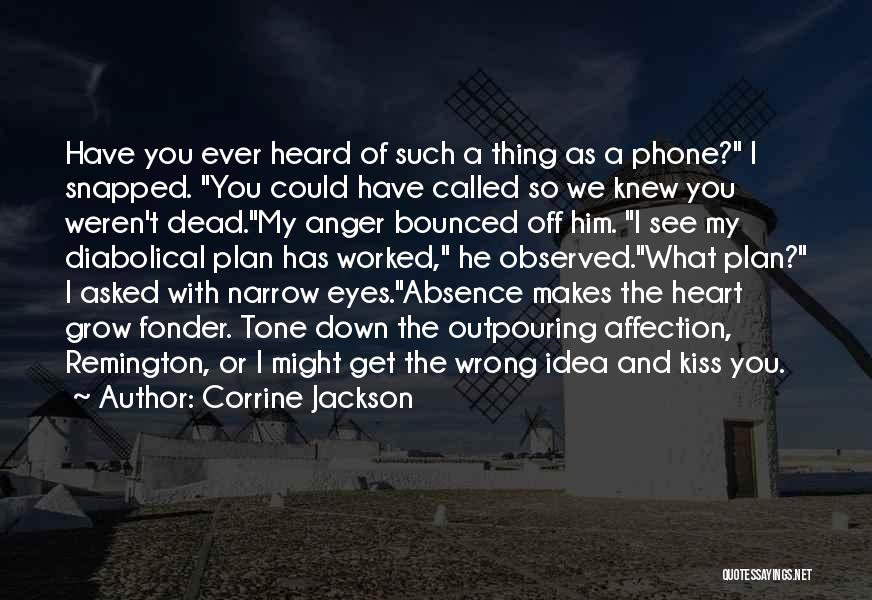 Have you ever heard of such a thing as a phone?" I snapped. "You could have called so we knew you weren't dead."My anger bounced off him. "I see my diabolical plan has worked," he observed."What plan?" I asked with narrow eyes."Absence makes the heart grow fonder. Tone down the outpouring affection, Remington, or I might get the wrong idea and kiss you.
~ Author: Corrine Jackson

QUOTESSAYINGS.NET